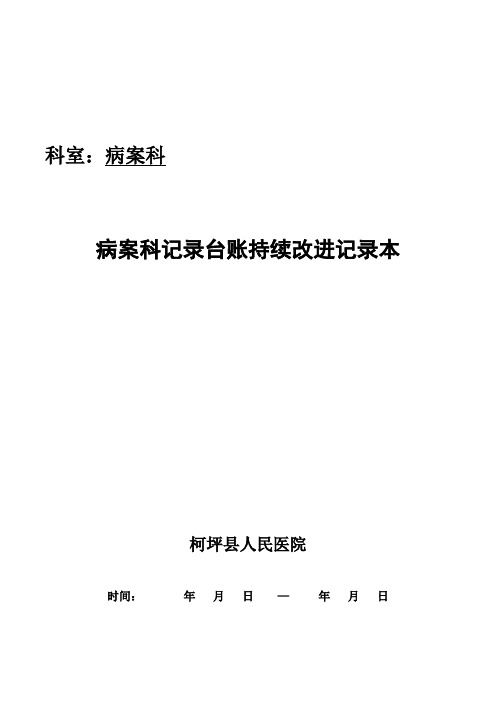 科室：病案科

病案科记录台账持续改进记录本

柯坪县人民医院

时间：　　年　月　日　—　年　月　日